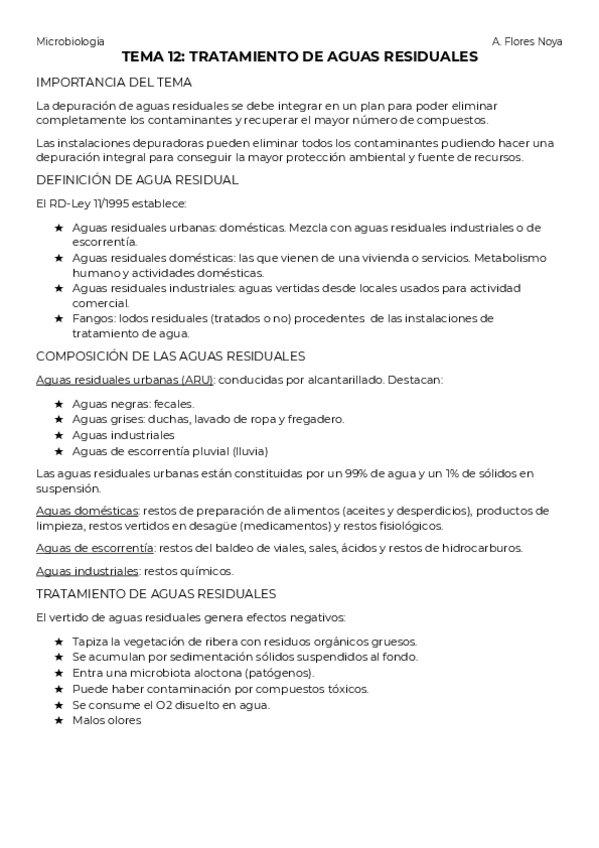 Microbiología A. Flores Noya

TEMA 12: TRATAMIENTO DE AGUAS RESIDUALES

IMPORTANCIA DEL TEMA

La depuración de aguas residuales se debe integrar en un plan para poder eliminar completamente los contaminantes y recuperar el mayor número de compuestos.

Las instalaciones depuradoras pueden eliminar todos los contaminantes pudiendo hacer una depuración integral para conseguir la mayor protección ambiental y fuente de recursos.

DEFINICIÓN DE AGUA RESIDUAL

El RD-Ley 11/1995 establece:

★ Aguas residuales urbanas: domésticas. Mezcla con aguas residuales industriales o de escorrentía.
★ Aguas residuales domésticas: las que vienen de una vivienda o servicios. Metabolismo humano y actividades domésticas.
★ Aguas residuales industriales: aguas vertidas desde locales usados para actividad comercial.
★ Fangos: lodos residuales (tratados o no) procedentes de las instalaciones de tratamiento de agua.

COMPOSICIÓN DE LAS AGUAS RESIDUALES

Aguas residuales urbanas (ARU): conducidas por alcantarillado. Destacan:

★ Aguas negras: fecales.
★ Aguas grises: duchas, lavado de ropa y fregadero.
★ Aguas industriales
★ Aguas de escorrentía pluvial (lluvia)

Las aguas residuales urbanas están constituidas por un 99% de agua y un 1% de sólidos en suspensión.

Aguas domésticas: restos de preparación de alimentos (aceites y desperdicios), productos de limpieza, restos vertidos en desagüe (medicamentos) y restos fisiológicos.

Aguas de escorrentía: restos del baldeo de viales, sales, ácidos y restos de hidrocarburos.

Aguas industriales: restos químicos.

TRATAMIENTO DE AGUAS RESIDUALES

El vertido de aguas residuales genera efectos negativos:

★ Tapiza la vegetación de ribera con residuos orgánicos gruesos.
★ Se acumulan por sedimentación sólidos suspendidos al fondo.
★ Entra una microbiota aloctona (patógenos).
★ Puede haber contaminación por compuestos tóxicos.
★ Se consume el O2 disuelto en agua.
★ Malos olores